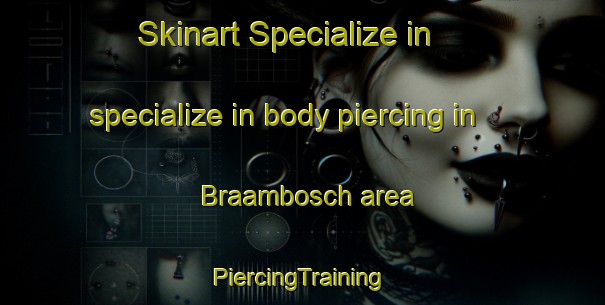 Skinart Specialize in

specialize in body piercing in

Braambosch area

PiercingTraining